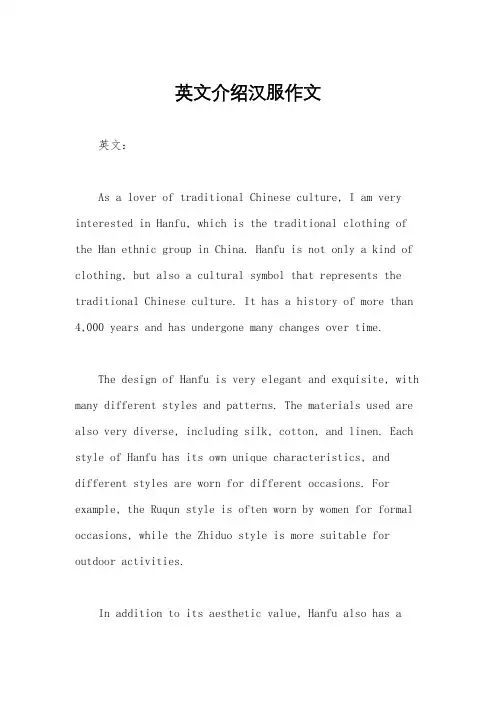 英文介绍汉服作文

英文：

As a lover of traditional Chinese culture, I am very interested in Hanfu, which is the traditional clothing of the Han ethnic group in China. Hanfu is not only a kind of clothing, but also a cultural symbol that represents the traditional Chinese culture. It has a history of more than 4,000 years and has undergone many changes over time.

The design of Hanfu is very elegant and exquisite, with many different styles and patterns. The materials used are also very diverse, including silk, cotton, and linen. Each style of Hanfu has its own unique characteristics, and different styles are worn for different occasions. For example, the Ruqun style is often worn by women for formal occasions, while the Zhiduo style is more suitable for outdoor activities.

In addition to its aesthetic value, Hanfu also has a